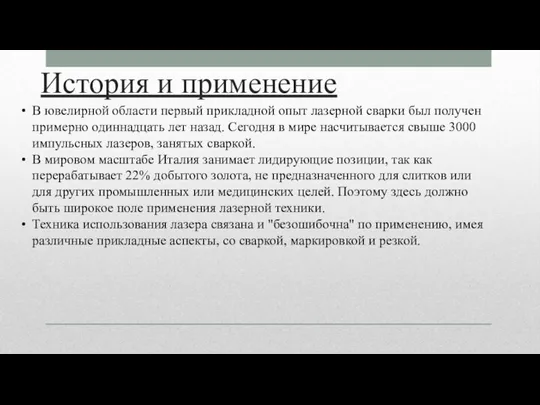 История и применение

• В ювелирной области первый прикладной опыт лазерной сварки был получен примерно одиннадцать лет назад. Сегодня в мире насчитывается свыше 3000 импульсных лазеров, занятых сваркой.
• В мировом масштабе Италия занимает лидирующие позиции, так как перерабатывает 22% добытого золота, не предназначенного для слитков или для других промышленных или медицинских целей. Поэтому здесь должно быть широкое поле применения лазерной техники.
• Техника использования лазера связана и "безошибочна" по применению, имея различные прикладные аспекты, со сваркой, маркировкой и резкой.